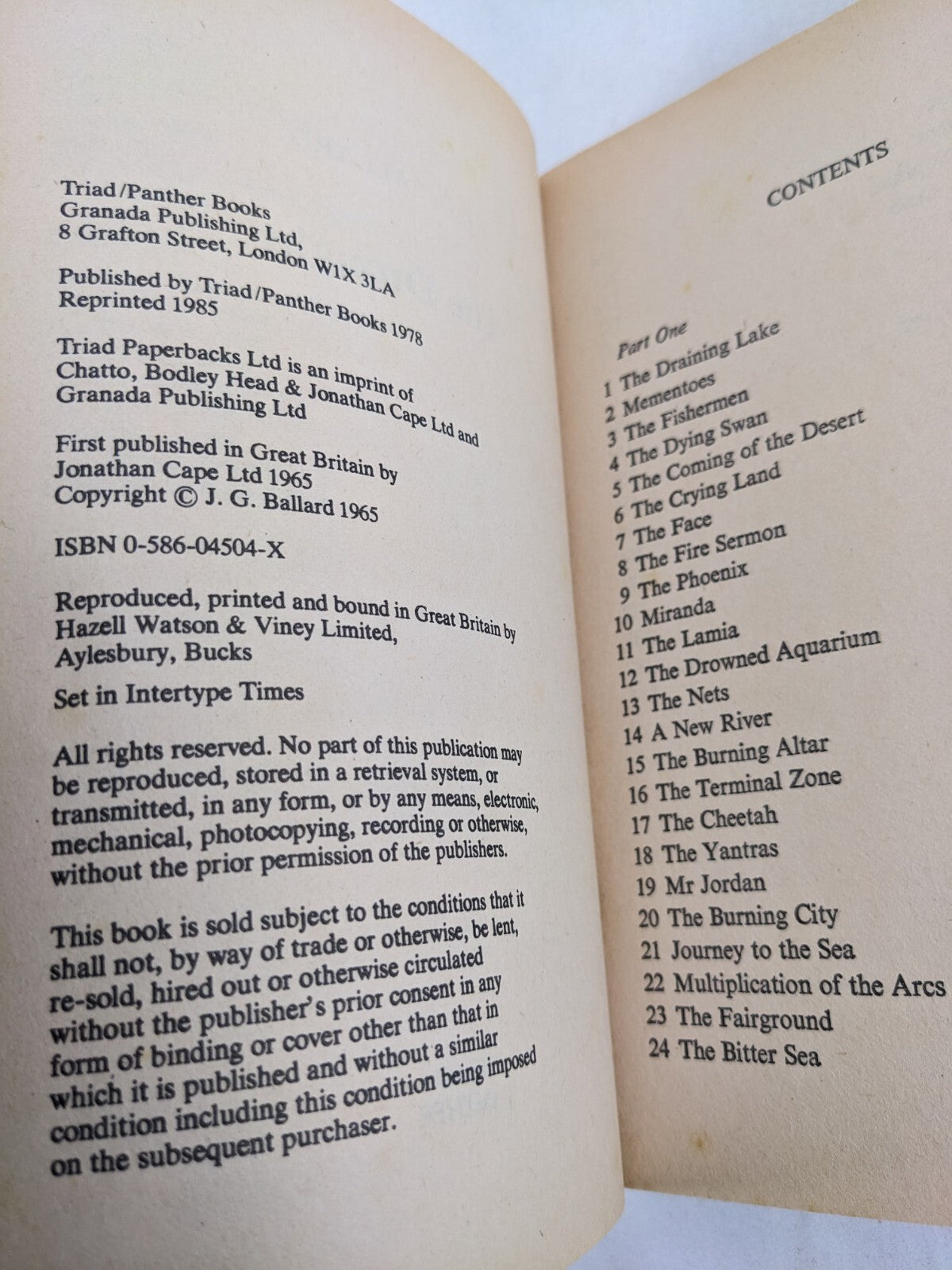 Triad/Panther Books
Granada Publishing Ltd,
8 Grafton Street, London W1X 3LA

Published by Triad/Panther Books 1978
Reprinted 1985

Triad Paperbacks Ltd is an imprint of Chatto, Bodley Head & Jonathan Cape Ltd and Granada Publishing Ltd

First published in Great Britain by Jonathan Cape Ltd 1965
Copyright © J. G. Ballard 1965

ISBN 0-586-04504-X

Reproduced, printed and bound in Great Britain by Hazell Watson & Viney Limited, Aylesbury, Bucks

Set in Intertype Times

All rights reserved. No part of this publication may be reproduced, stored in a retrieval system, or transmitted, in any form, or by any means, electronic, mechanical, photocopying, recording or otherwise, without the prior permission of the publishers.

This book is sold subject to the conditions that it shall not, by way of trade or otherwise, be lent, re-sold, hired out or otherwise circulated without the publisher's prior consent in any form of binding or cover other than that in which it is published and without a similar condition including this condition being imposed on the subsequent purchaser.

CONTENTS

Part One
1 The Draining Lake
2 Mementoes
3 The Fishermen
4 The Dying Swan
5 The Coming of the Desert
6 The Crying Land
7 The Face
8 The Fire Sermon
9 The Phoenix
10 Miranda
11 The Lamia
12 The Drowned Aquarium
13 The Nets
14 A New River
15 The Burning Altar
16 The Terminal Zone
17 The Cheetah
18 The Yantras
19 Mr Jordan
20 The Burning City
21 Journey to the Sea
22 Multiplication of the Arcs
23 The Fairground
24 The Bitter Sea